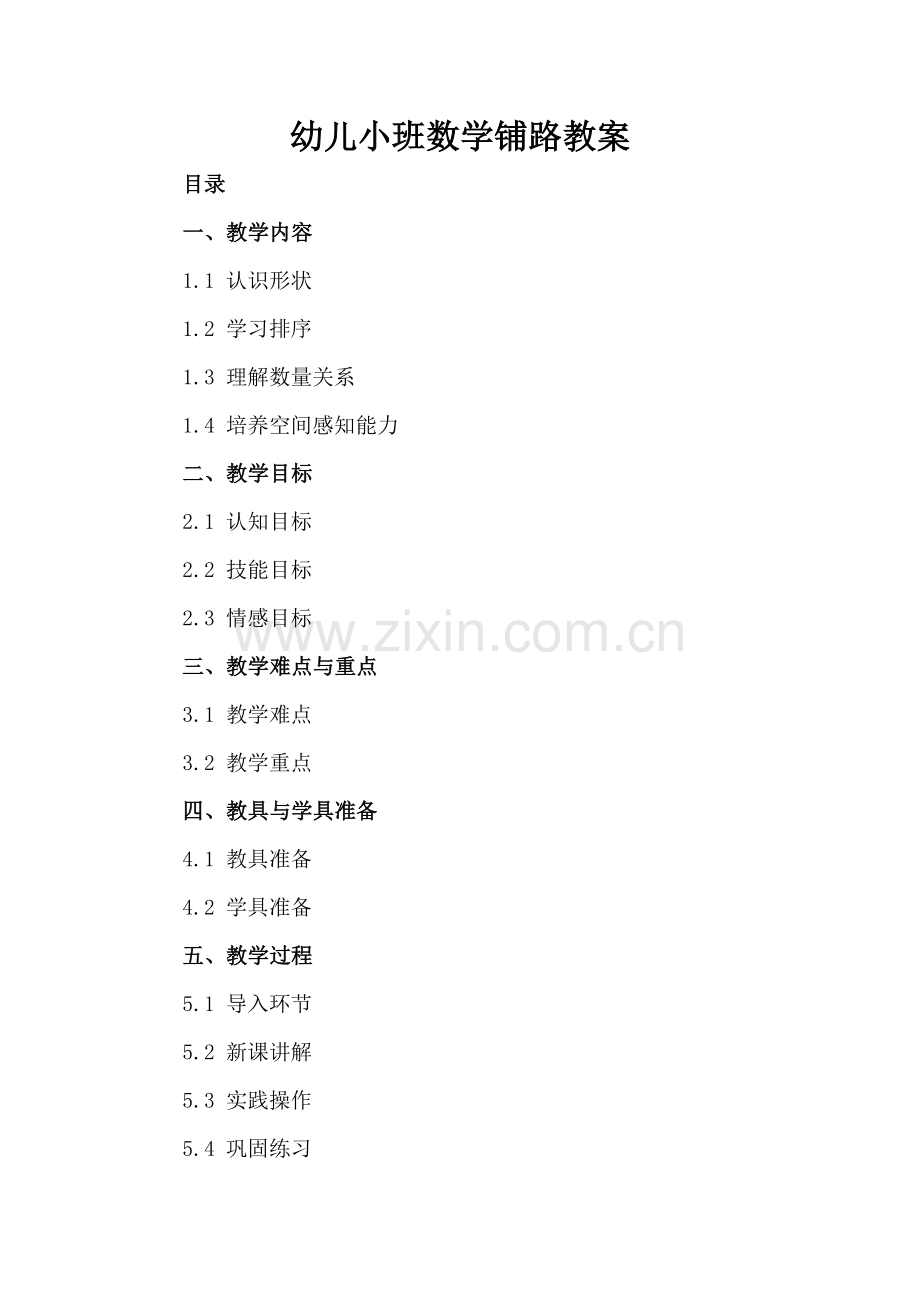 幼儿小班数学铺路教案

目录

一、教学内容

1.1 认识形状

1.2 学习排序

1.3 理解数量关系

1.4 培养空间感知能力

二、教学目标

2.1 认知目标

2.2 技能目标

2.3 情感目标

三、教学难点与重点

3.1 教学难点

3.2 教学重点

四、教具与学具准备

4.1 教具准备

4.2 学具准备

五、教学过程

5.1 导入环节

5.2 新课讲解

5.3 实践操作

5.4 巩固练习

www.zixin.com.cn